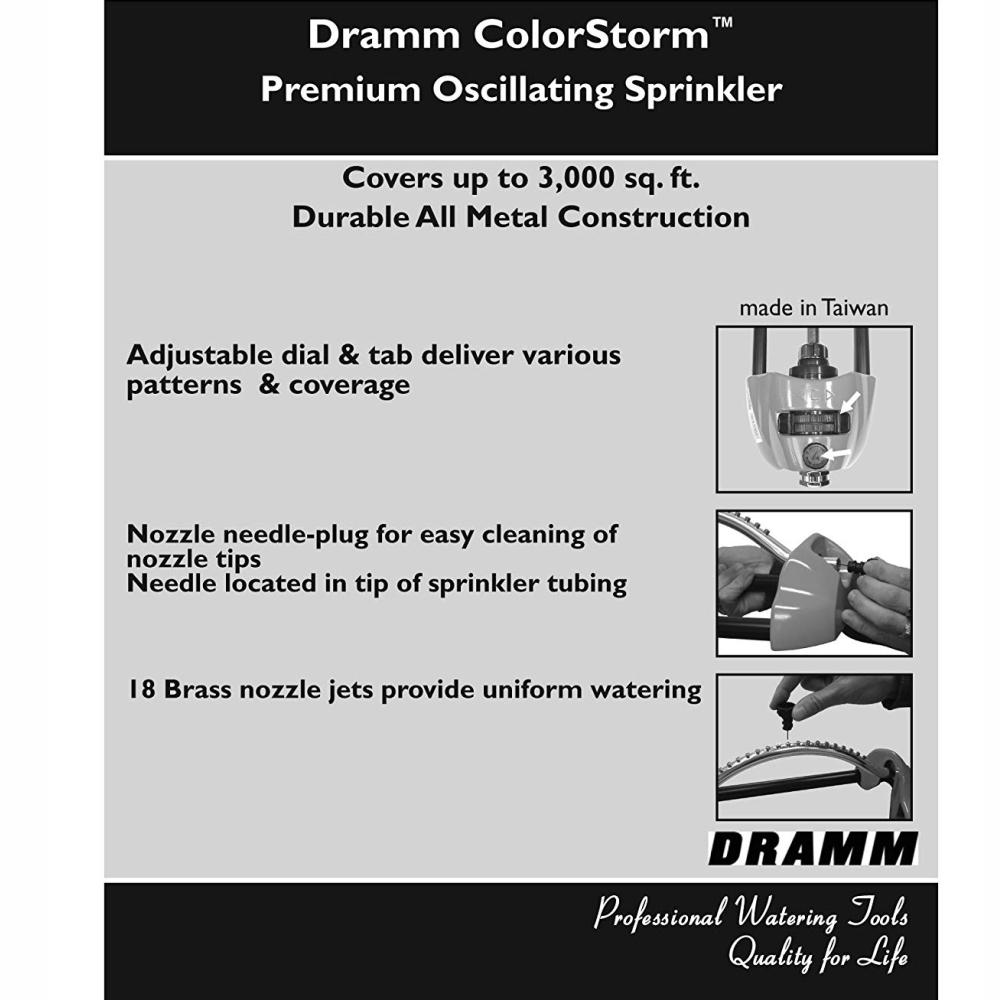 Dramm ColorStorm™
Premium Oscillating Sprinkler

Covers up to 3,000 sq. ft.
Durable All Metal Construction

made in Taiwan

Adjustable dial & tab deliver various patterns & coverage

Nozzle needle-plug for easy cleaning of nozzle tips
Needle located in tip of sprinkler tubing

18 Brass nozzle jets provide uniform watering

DRAMM

Professional Watering Tools
Quality for Life